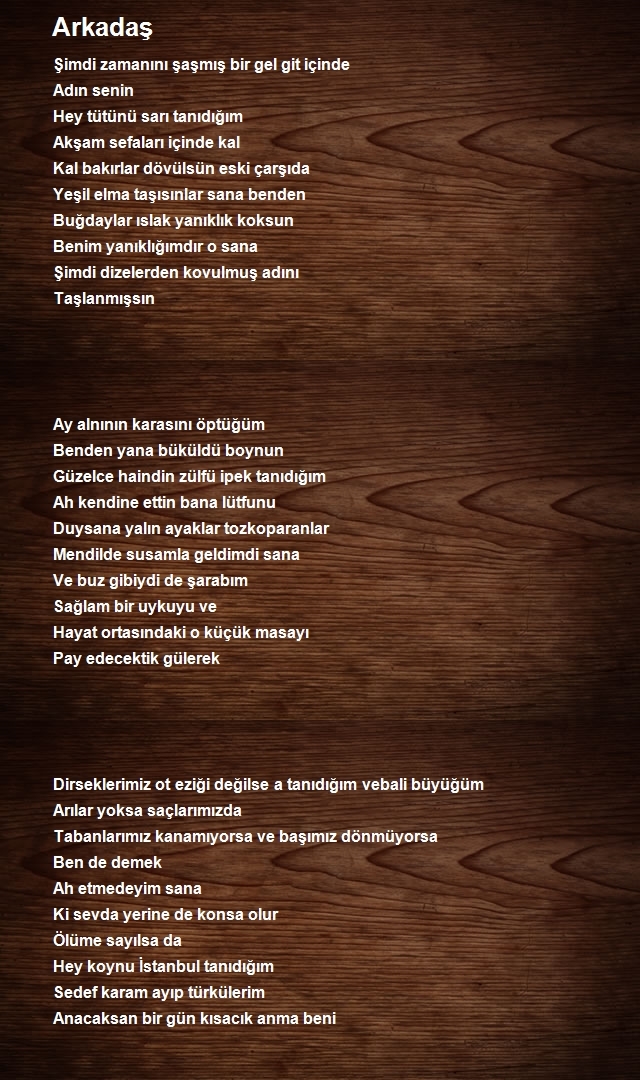 Arkadaş

Şimdi zamanını şaşmış bir gel git içinde
Adın senin
Hey tütünü sarı tanıdığım
Akşam sefaları içinde kal
Kal bakırlar dövülsün eski çarşıda
Yeşil elma taşısınlar sana benden
Buğdaylar ıslak yanıklık koksun
Benim yanıklığımdır o sana
Şimdi dizelerden kovulmuş adını
Taşlanmışsın

Ay alnının karasını öptüğüm
Benden yana büküldü boynun
Güzelce haindin zülfü ipek tanıdığım
Ah kendine ettin bana lütfunu
Duysana yalın ayaklar tozkoparanlar
Mendilde susamla geldimdi sana
Ve buz gibiydi de şarabım
Sağlam bir uykuyu ve
Hayat ortasındaki o küçük masayı
Pay edecektik gülerek

Dirseklerimiz ot eziği değilse a tanıdığım vebali büyüğüm
Arılar yoksa saçlarımızda
Tabanlarımız kanamıyorsa ve başımız dönmüyorsa
Ben de demek
Ah etmedeyim sana
Ki sevda yerine de konsa olur
Ölüme sayılsa da
Hey koynu İstanbul tanıdığım
Sedef karam ayıp türkülerim
Anacaksan bir gün kısacık anma beni